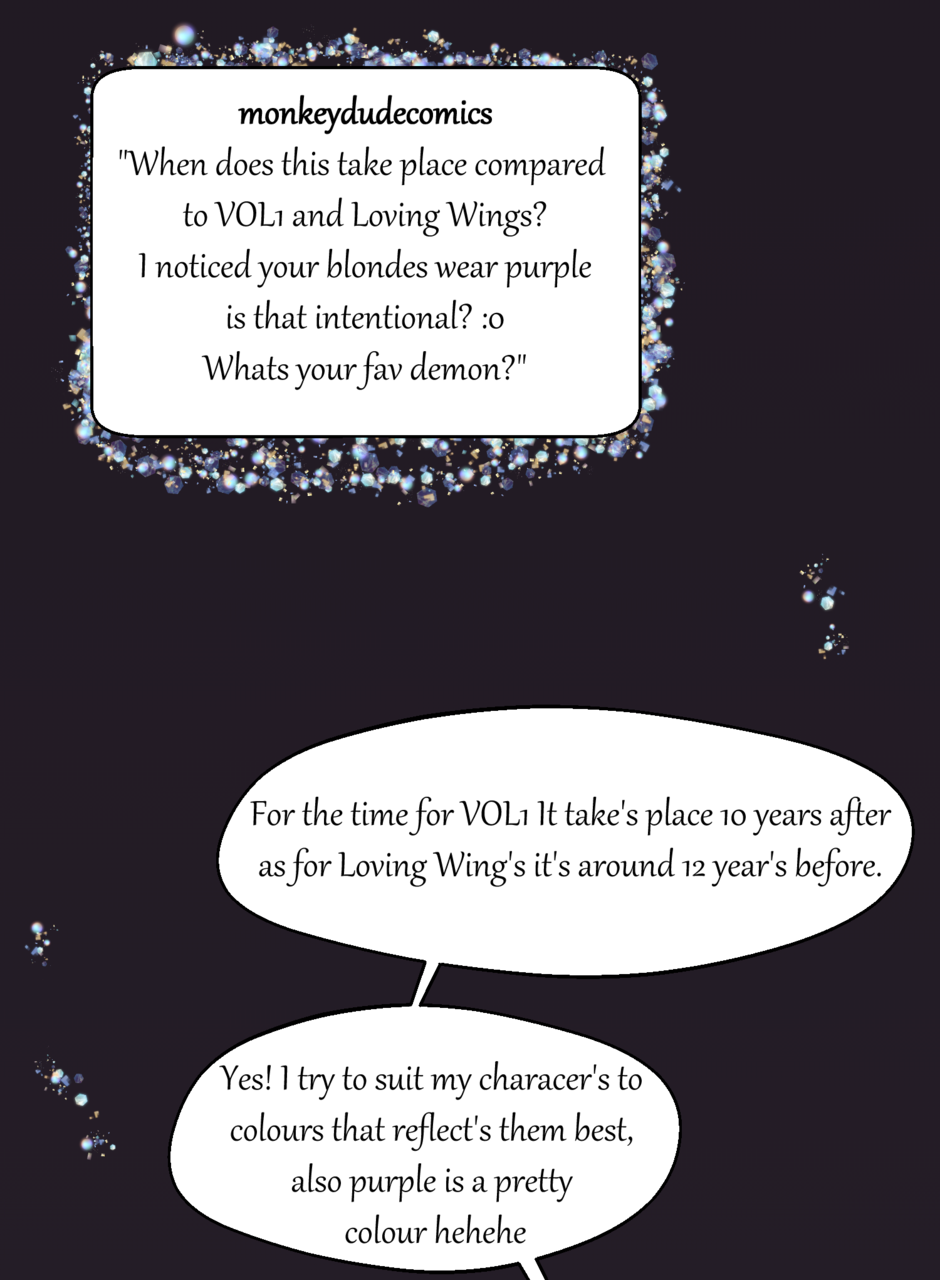 monkeydudecomics
"When does this take place compared to VOL1 and Loving Wings?
I noticed your blondes wear purple is that intentional? :o
Whats your fav demon?"

For the time for VOL1 It take's place 10 years after as for Loving Wing's it's around 12 year's before.

Yes! I try to suit my characer's to colours that reflect's them best, also purple is a pretty colour hehehe